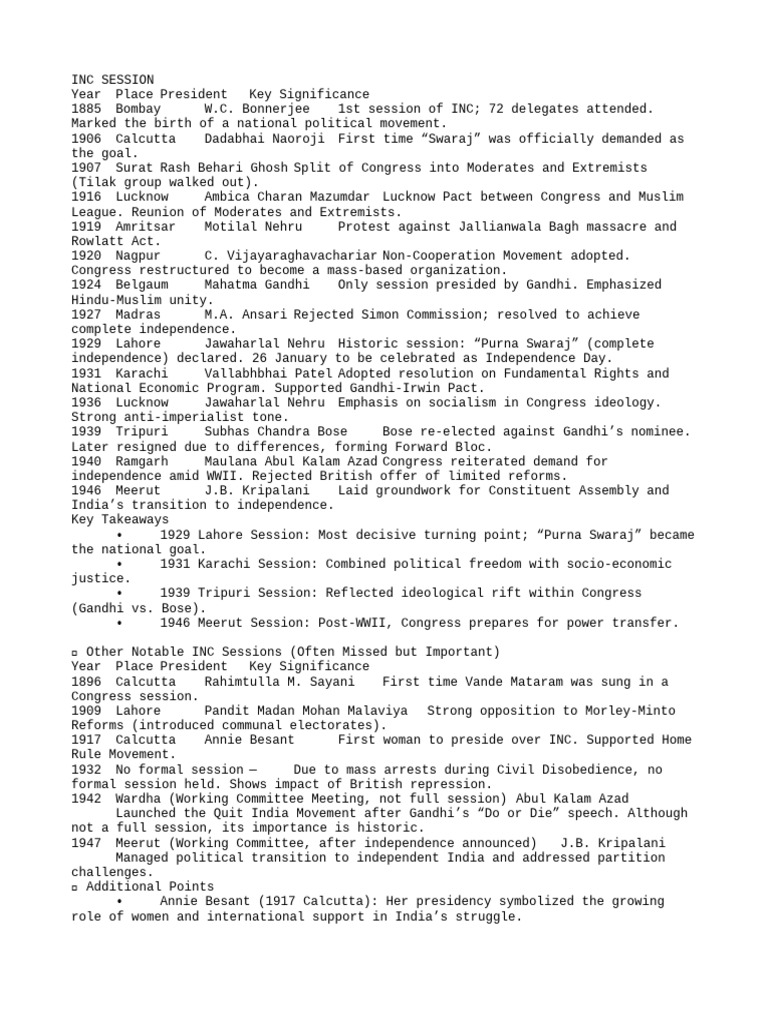 INC SESSION
Year Place President Key Significance
1885 Bombay W.C. Bonnerjee 1st session of INC; 72 delegates attended. Marked the birth of a national political movement.
1906 Calcutta Dadabhai Naoroji First time “Swaraj” was officially demanded as the goal.
1907 Surat Rash Behari Ghosh Split of Congress into Moderates and Extremists (Tilak group walked out).
1916 Lucknow Ambica Charan Mazumdar Lucknow Pact between Congress and Muslim League. Reunion of Moderates and Extremists.
1919 Amritsar Motilal Nehru Protest against Jallianwala Bagh massacre and Rowlatt Act.
1920 Nagpur C. Vijayaraghavachariar Non-Cooperation Movement adopted. Congress restructured to become a mass-based organization.
1924 Belgaum Mahatma Gandhi Only session presided by Gandhi. Emphasized Hindu-Muslim unity.
1927 Madras M.A. Ansari Rejected Simon Commission; resolved to achieve complete independence.
1929 Lahore Jawaharlal Nehru Historic session: “Purna Swaraj” (complete independence) declared. 26 January to be celebrated as Independence Day.
1931 Karachi Vallabhbhai Patel Adopted resolution on Fundamental Rights and National Economic Program. Supported Gandhi-Irwin Pact.
1936 Lucknow Jawaharlal Nehru Emphasis on socialism in Congress ideology. Strong anti-imperialist tone.
1939 Tripuri Subhas Chandra Bose Bose re-elected against Gandhi’s nominee. Later resigned due to differences, forming Forward Bloc.
1940 Ramgarh Maulana Abul Kalam Azad Congress reiterated demand for independence amid WWII. Rejected British offer of limited reforms.
1946 Meerut J.B. Kripalani Laid groundwork for Constituent Assembly and India’s transition to independence.
Key Takeaways
• 1929 Lahore Session: Most decisive turning point; “Purna Swaraj” became the national goal.
• 1931 Karachi Session: Combined political freedom with socio-economic justice.
• 1939 Tripuri Session: Reflected ideological rift within Congress (Gandhi vs. Bose).
• 1946 Meerut Session: Post-WWII, Congress prepares for power transfer.

▫ Other Notable INC Sessions (Often Missed but Important)
Year Place President Key Significance
1896 Calcutta Rahimtulla M. Sayani First time Vande Mataram was sung in a Congress session.
1909 Lahore Pandit Madan Mohan Malaviya Strong opposition to Morley-Minto Reforms (introduced communal electorates).
1917 Calcutta Annie Besant First woman to preside over INC. Supported Home Rule Movement.
1932 No formal session — Due to mass arrests during Civil Disobedience, no formal session held. Shows impact of British repression.
1942 Wardha (Working Committee Meeting, not full session) Abul Kalam Azad Launched the Quit India Movement after Gandhi’s “Do or Die” speech. Although not a full session, its importance is historic.
1947 Meerut (Working Committee, after independence announced) J.B. Kripalani Managed political transition to independent India and addressed partition challenges.
▫ Additional Points
• Annie Besant (1917 Calcutta): Her presidency symbolized the growing role of women and international support in India’s struggle.